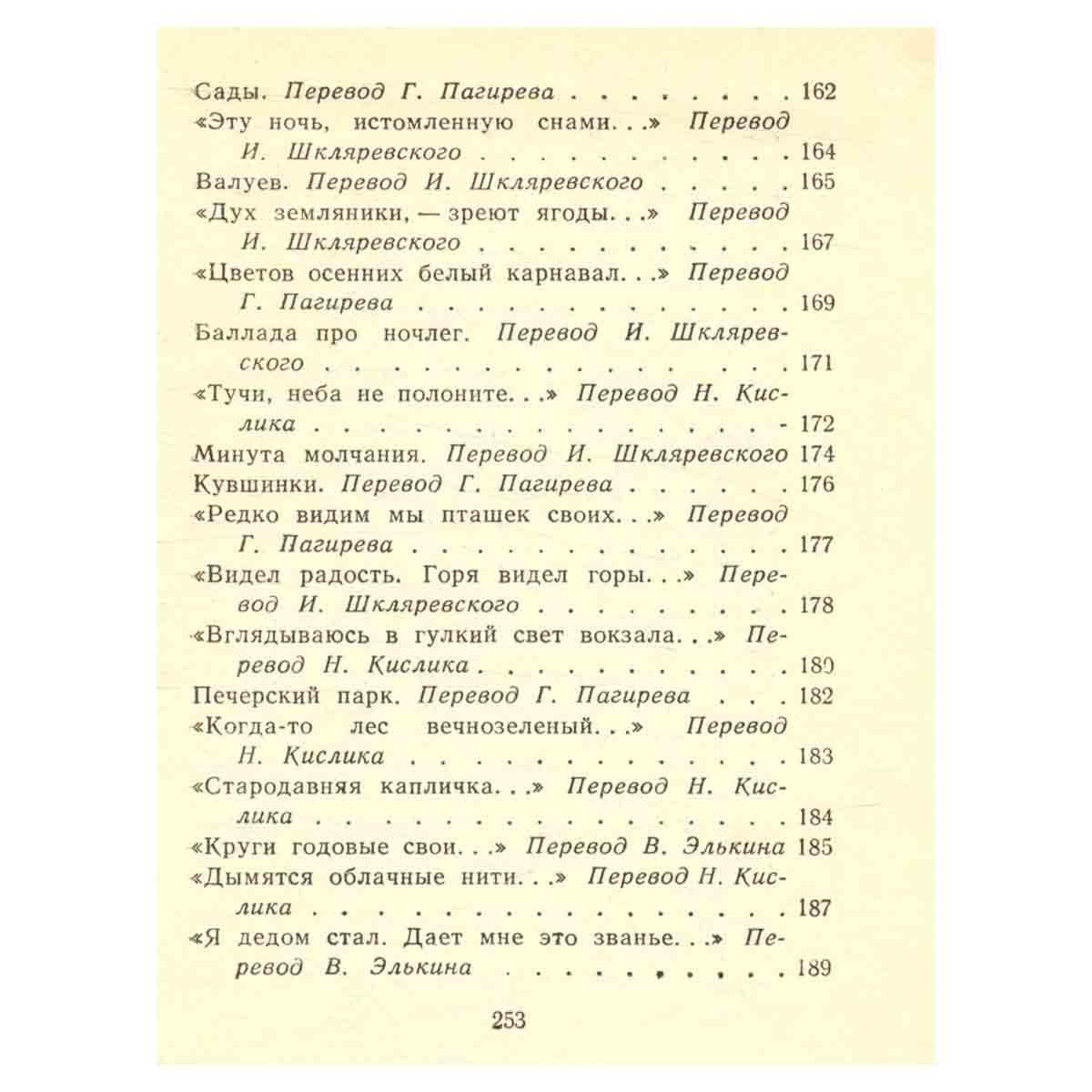 Сады. Перевод Г. Пагирева 162
«Эту ночь, истомленную снами. . .» Перевод И. Шкляревского 164
Валуев. Перевод И. Шкляревского 165
«Дух земляники, — зреют ягоды. . .» Перевод И. Шкляревского 167
«Цветов осенних белый карнавал. . .» Перевод Г. Пагирева 169
Баллада про ночлег. Перевод И. Шкляревского 171
«Тучи, неба не полоните. . .» Перевод Н. Кислика 172
Минута молчания. Перевод И. Шкляревского 174
Кувшинки. Перевод Г. Пагирева 176
«Редко видим мы пташек своих. . .» Перевод Г. Пагирева 177
«Видел радость. Горя видел горы. . .» Перевод И. Шкляревского 178
«Вглядываюсь в гулкий свет вокзала. . .» Перевод Н. Кислика 180
Печерский парк. Перевод Г. Пагирева 182
«Когда-то лес вечнозеленый. . .» Перевод Н. Кислика 183
«Стародавняя капличка. . .» Перевод Н. Кислика 184
«Круги годовые свои. . .» Перевод В. Элькина 185
«Дымятся облачные нити. . .» Перевод Н. Кислика 187
«Я дедом стал. Дает мне это званье. . .» Перевод В. Элькина 189

253